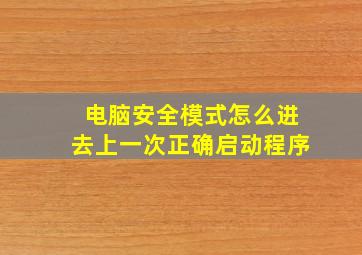 电脑安全模式怎么进去上一次正确启动程序